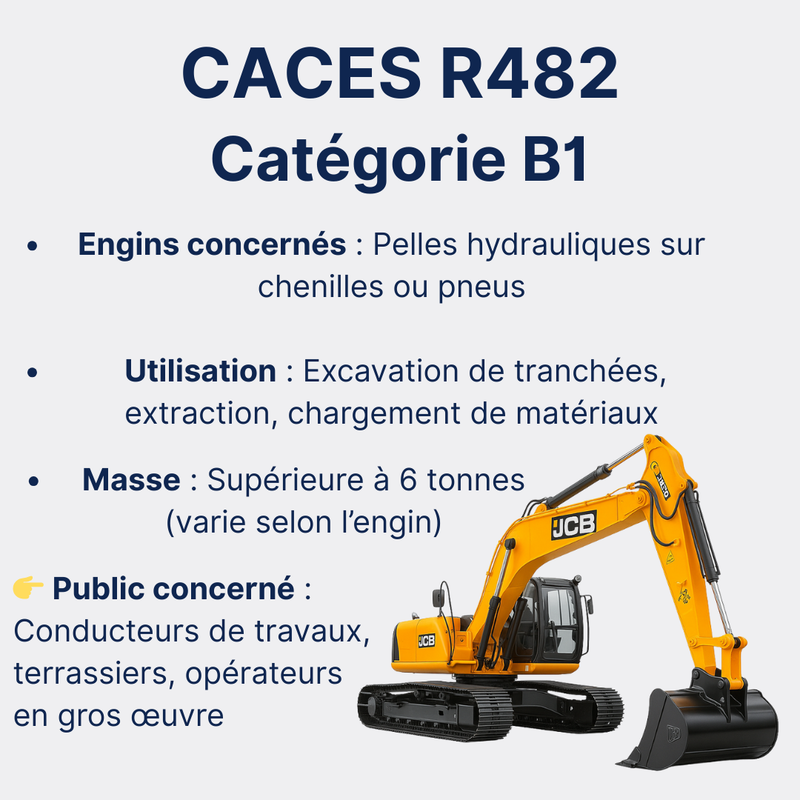 CACES R482
Catégorie B1

• Engins concernés : Pelles hydrauliques sur chenilles ou pneus

• Utilisation : Excavation de tranchées, extraction, chargement de matériaux

• Masse : Supérieure à 6 tonnes (varie selon l'engin)

👉 Public concerné : Conducteurs de travaux, terrassiers, opérateurs en gros œuvre

JCB